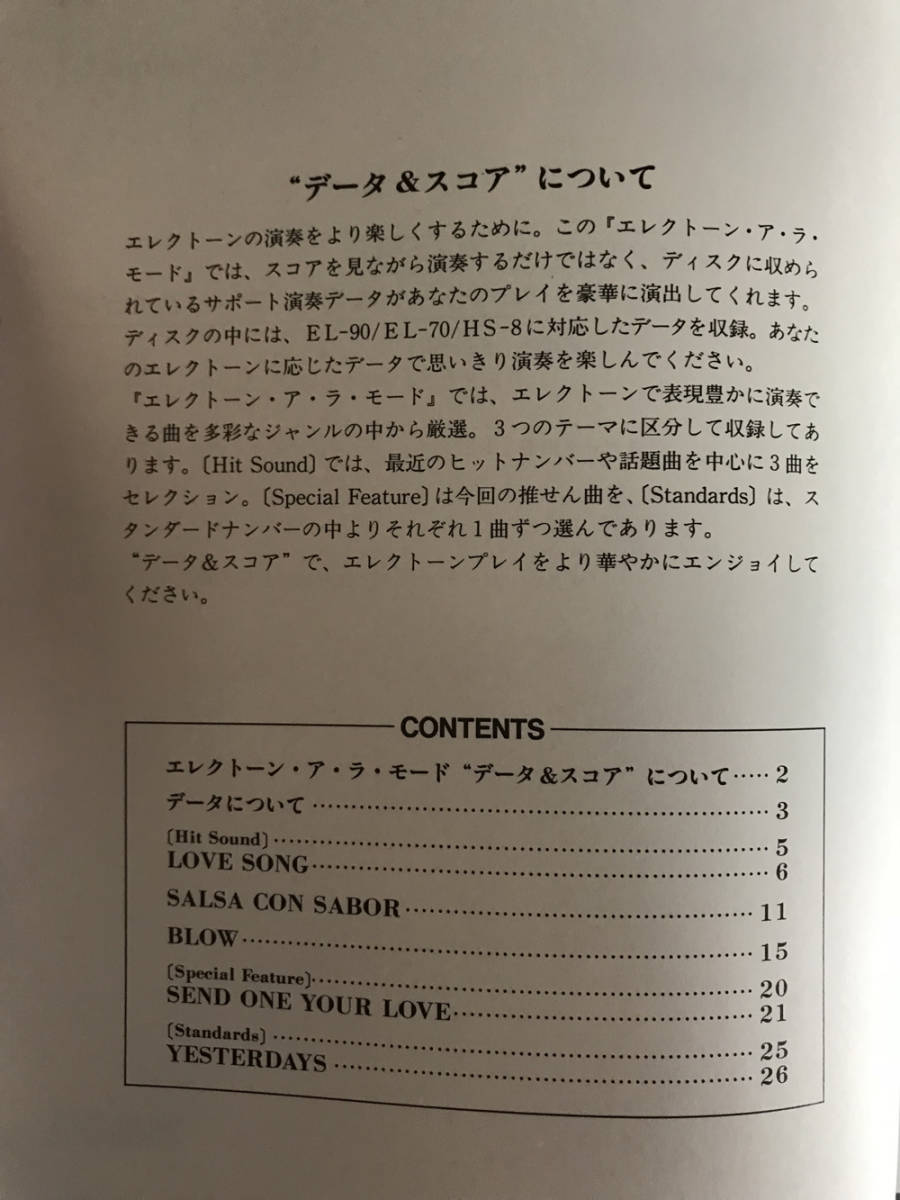 “データ＆スコア”について

エレクトーンの演奏をより楽しくするために。この『エレクトーン・ア・ラ・モード』では、スコアを見ながら演奏するだけではなく、ディスクに収められているサポート演奏データがあなたのプレイを豪華に演出してくれます。ディスクの中には、EL-90/EL-70/HS-8に対応したデータを収録。あなたのエレクトーンに応じたデータで思いきり演奏を楽しんでください。
『エレクトーン・ア・ラ・モード』では、エレクトーンで表現豊かに演奏できる曲を多彩なジャンルの中から厳選。3つのテーマに区分して収録してあります。〔Hit Sound〕では、最近のヒットナンバーや話題曲を中心に3曲をセレクション。〔Special Feature〕は今回の推せん曲を、〔Standards〕は、スタンダードナンバーの中よりそれぞれ1曲ずつ選んであります。
“データ＆スコア”で、エレクトーンプレイをより華やかにエンジョイしてください。

CONTENTS

エレクトーン・ア・ラ・モード“データ＆スコア”について 2
データについて 3
〔Hit Sound〕 5
LOVE SONG 6
SALSA CON SABOR 11
BLOW 15
〔Special Feature〕 20
SEND ONE YOUR LOVE 21
〔Standards〕 25
YESTERDAYS 26